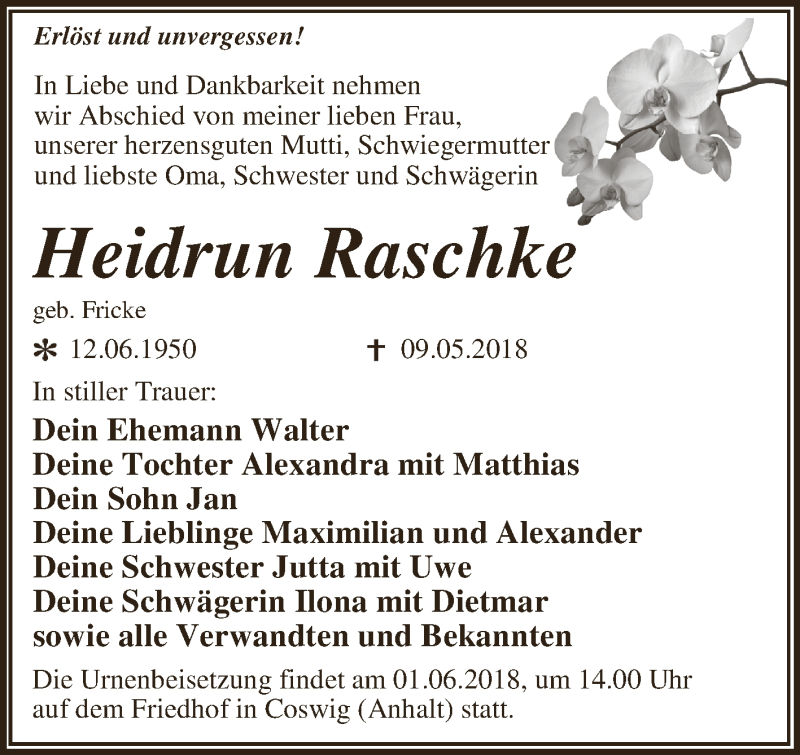 Erlöst und unvergessen!

In Liebe und Dankbarkeit nehmen wir Abschied von meiner lieben Frau, unserer herzensguten Mutti, Schwiegermutter und liebste Oma, Schwester und Schwägerin

Heidrun Raschke

geb. Fricke

* 12.06.1950 † 09.05.2018

In stiller Trauer:

Dein Ehemann Walter
Deine Tochter Alexandra mit Matthias
Dein Sohn Jan
Deine Lieblinge Maximilian und Alexander
Deine Schwester Jutta mit Uwe
Deine Schwägerin Ilona mit Dietmar
sowie alle Verwandten und Bekannten

Die Urnenbeisetzung findet am 01.06.2018, um 14.00 Uhr auf dem Friedhof in Coswig (Anhalt) statt.